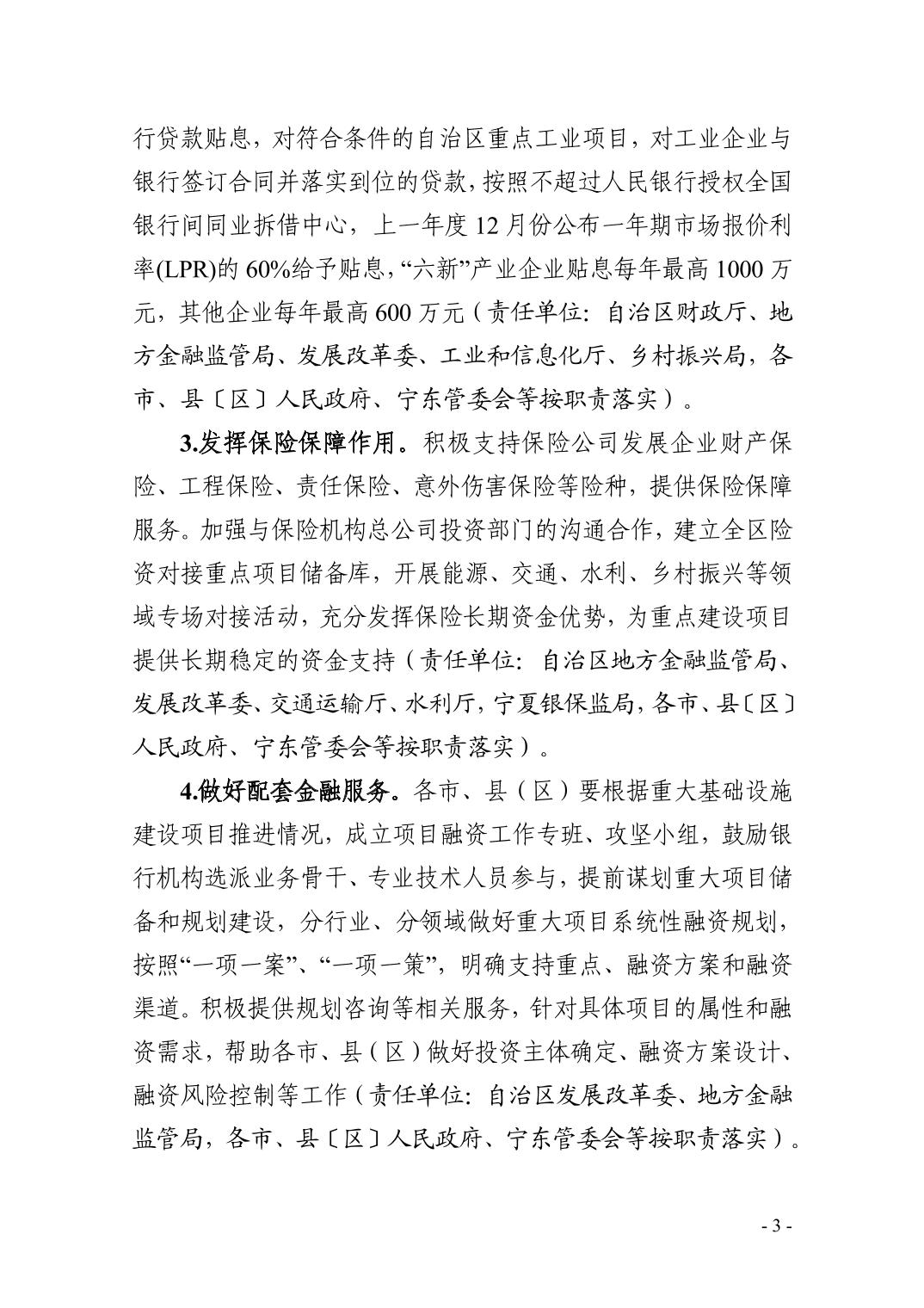 行贷款贴息，对符合条件的自治区重点工业项目，对工业企业与银行签订合同并落实到位的贷款，按照不超过人民银行授权全国银行间同业拆借中心，上一年度12月份公布一年期市场报价利率(LPR)的60%给予贴息，“六新”产业企业贴息每年最高1000万元，其他企业每年最高600万元（责任单位：自治区财政厅、地方金融监管局、发展改革委、工业和信息化厅、乡村振兴局，各市、县〔区〕人民政府、宁东管委会等按职责落实）。

3.发挥保险保障作用。积极支持保险公司发展企业财产保险、工程保险、责任保险、意外伤害保险等险种，提供保险保障服务。加强与保险机构总公司投资部门的沟通合作，建立全区险资对接重点项目储备库，开展能源、交通、水利、乡村振兴等领域专场对接活动，充分发挥保险长期资金优势，为重点建设项目提供长期稳定的资金支持（责任单位：自治区地方金融监管局、发展改革委、交通运输厅、水利厅，宁夏银保监局，各市、县〔区〕人民政府、宁东管委会等按职责落实）。

4.做好配套金融服务。各市、县（区）要根据重大基础设施建设项目推进情况，成立项目融资工作专班、攻坚小组，鼓励银行机构选派业务骨干、专业技术人员参与，提前谋划重大项目储备和规划建设，分行业、分领域做好重大项目系统性融资规划，按照“一项一案”、“一项一策”，明确支持重点、融资方案和融资渠道。积极提供规划咨询等相关服务，针对具体项目的属性和融资需求，帮助各市、县（区）做好投资主体确定、融资方案设计、融资风险控制等工作（责任单位：自治区发展改革委、地方金融监管局，各市、县〔区〕人民政府、宁东管委会等按职责落实）。

- 3 -